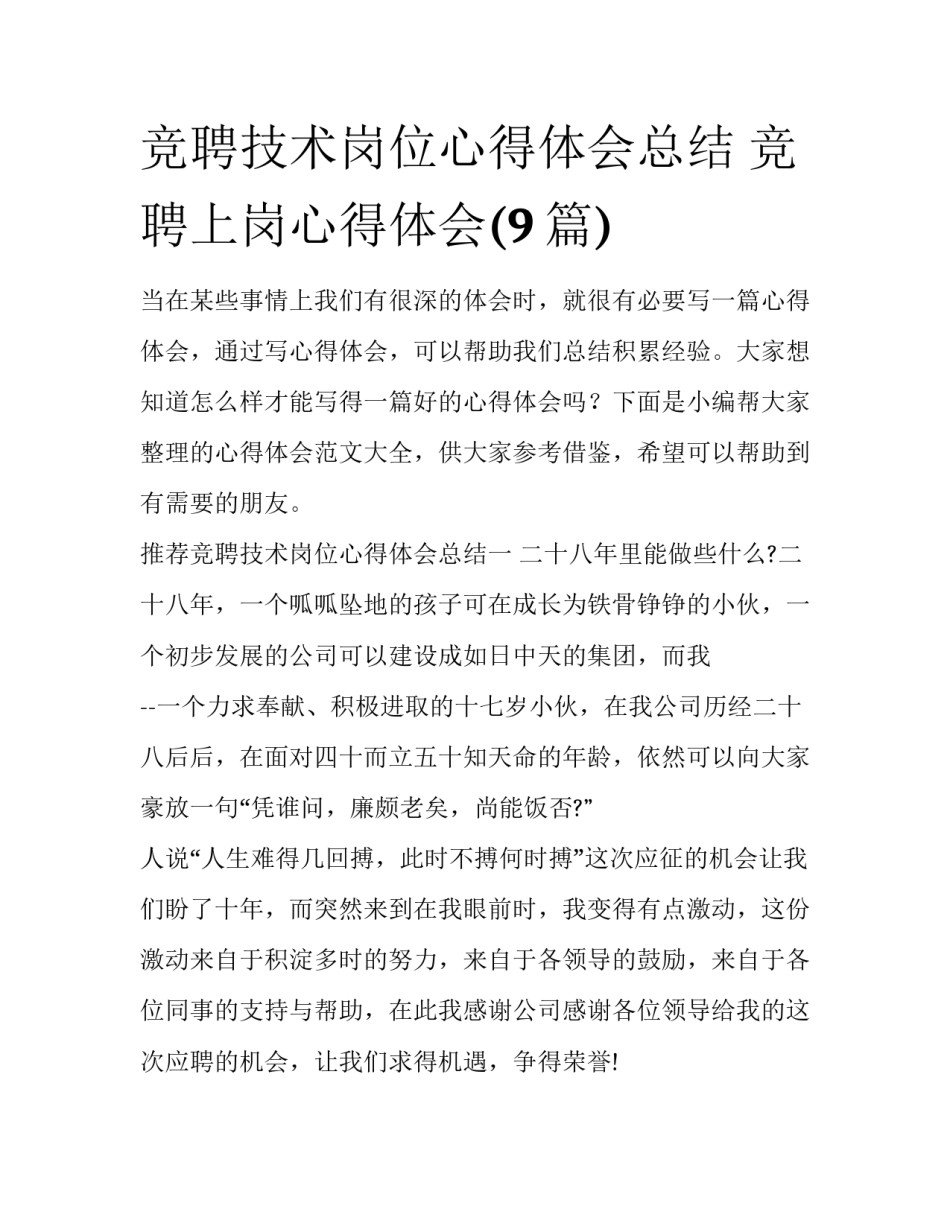 竞聘技术岗位心得体会总结 竞聘上岗心得体会(9 篇)

当在某些事情上我们有很深的体会时，就很有必要写一篇心得体会，通过写心得体会，可以帮助我们总结积累经验。大家想知道怎么样才能写得一篇好的心得体会吗？下面是小编帮大家整理的心得体会范文大全，供大家参考借鉴，希望可以帮助到有需要的朋友。

推荐竞聘技术岗位心得体会总结一 二十八年里能做些什么?二十八年，一个呱呱坠地的孩子可在成长为铁骨铮铮的小伙，一个初步发展的公司可以建设成如日中天的集团，而我

--一个力求奉献、积极进取的十七岁小伙，在我公司历经二十八后后，在面对四十而立五十知天命的年龄，依然可以向大家豪放一句“凭谁问，廉颇老矣，尚能饭否?”

人说“人生难得几回搏，此时不搏何时搏”这次应征的机会让我们盼了十年，而突然来到在我眼前时，我变得有点激动，这份激动来自于积淀多时的努力，来自于各领导的鼓励，来自于各位同事的支持与帮助，在此我感谢公司感谢各位领导给我的这次应聘的机会，让我们求得机遇，争得荣誉!